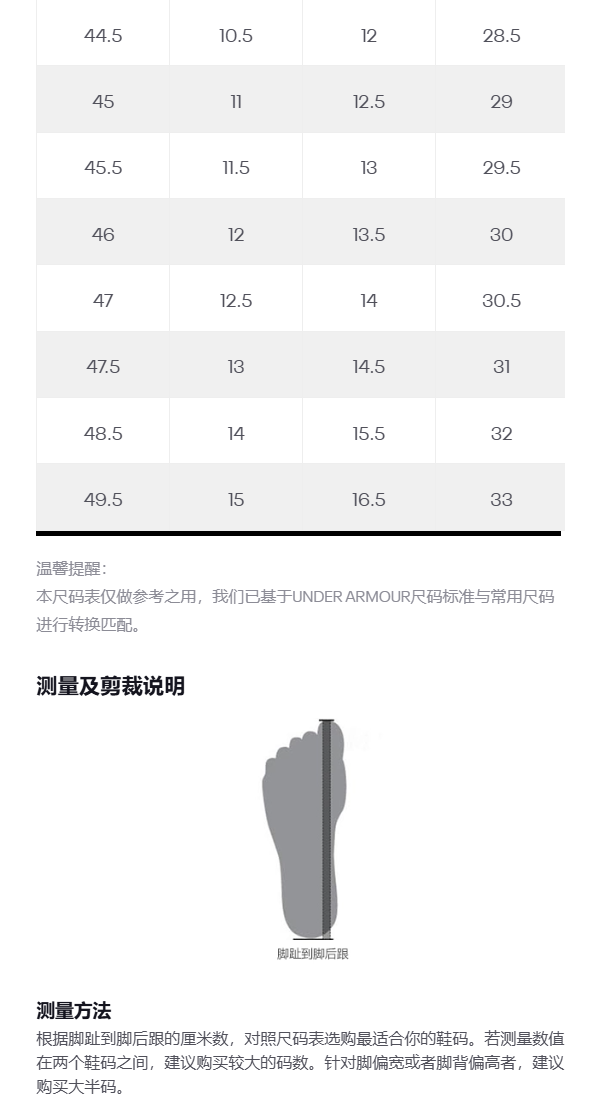 | 44.5 | 10.5 | 12 | 28.5 |
|---|---|---|---|
| 45 | 11 | 12.5 | 29 |
| 45.5 | 11.5 | 13 | 29.5 |
| 46 | 12 | 13.5 | 30 |
| 47 | 12.5 | 14 | 30.5 |
| 47.5 | 13 | 14.5 | 31 |
| 48.5 | 14 | 15.5 | 32 |
| 49.5 | 15 | 16.5 | 33 |

温馨提醒:
本尺码表仅做参考之用，我们已基于UNDER ARMOUR尺码标准与常用尺码进行转换匹配。

测量及剪裁说明

脚趾到脚后跟

测量方法
根据脚趾到脚后跟的厘米数，对照尺码表选购最适合你的鞋码。若测量数值在两个鞋码之间，建议购买较大的码数。针对脚偏宽或者脚背偏高者，建议购买大半码。